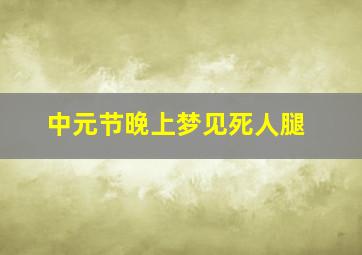 中元节晚上梦见死人腿